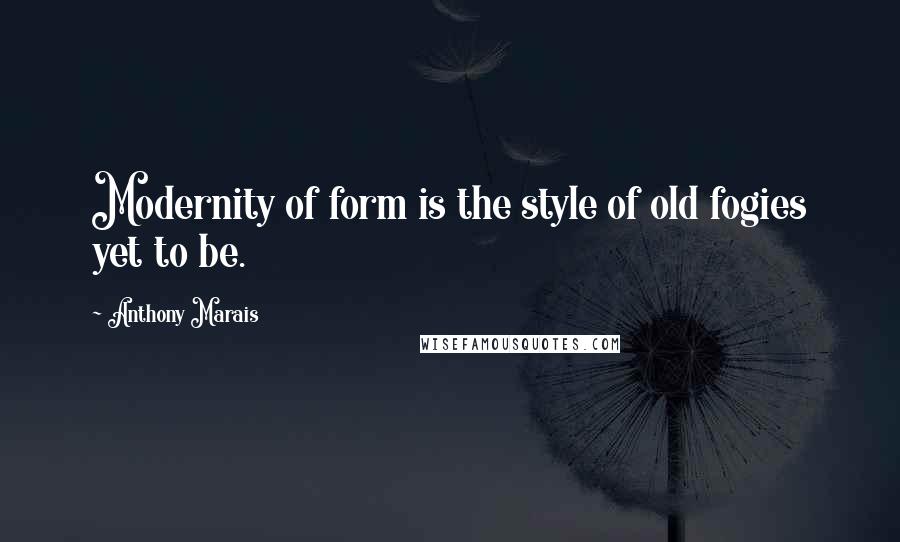 Modernity of form is the style of old fogies yet to be.

- Anthony Marais

WISEFAMOUSQUOTES.COM